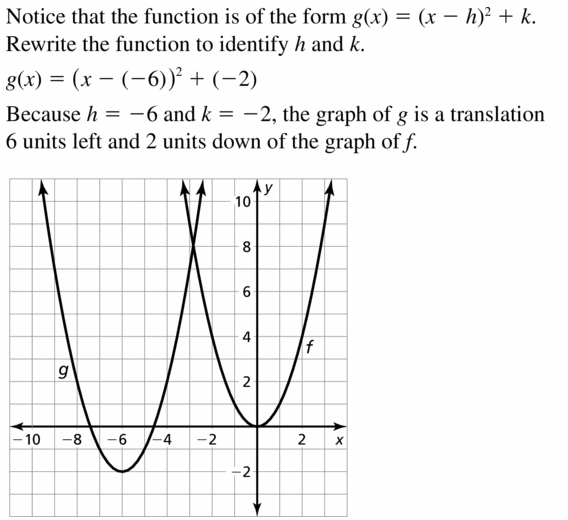 Notice that the function is of the form $g(x) = (x - h)^2 + k$. Rewrite the function to identify h and k.

$g(x) = (x - (-6))^2 + (-2)$

Because $h = -6$ and $k = -2$, the graph of g is a translation 6 units left and 2 units down of the graph of f.

y
10
8
6
4
2
-2
-10
-8
-6
-4
-2
2
x
g
f